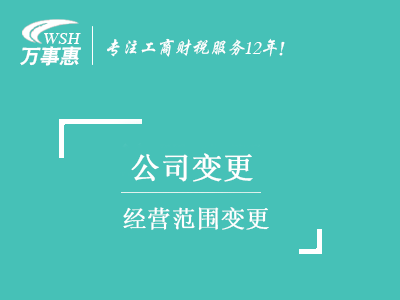 WSH
万事惠

专注工商财税服务12年!

公司变更

经营范围变更